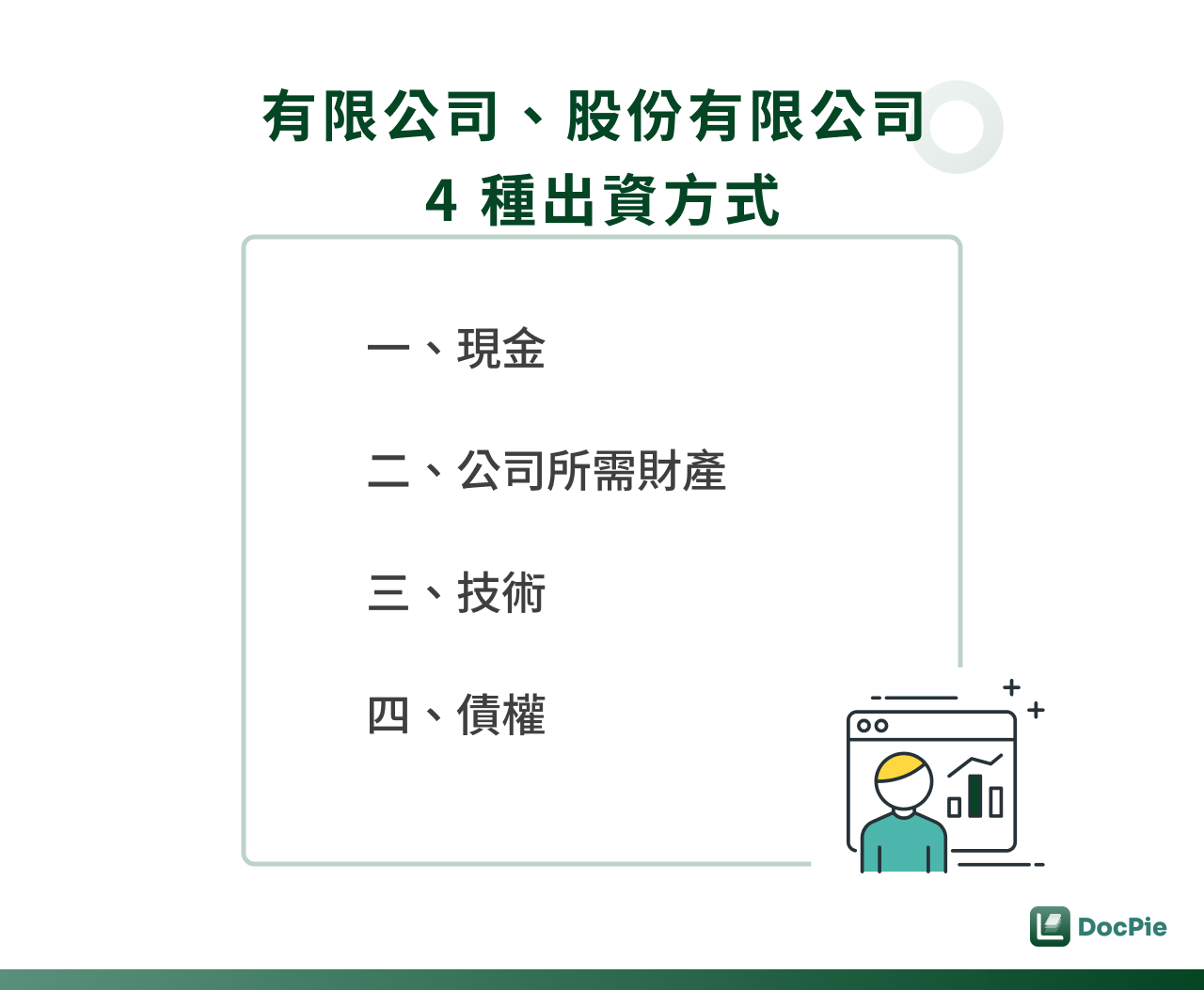 有限公司、股份有限公司
4 種出資方式

一、現金

二、公司所需財產

三、技術

四、債權

DocPie